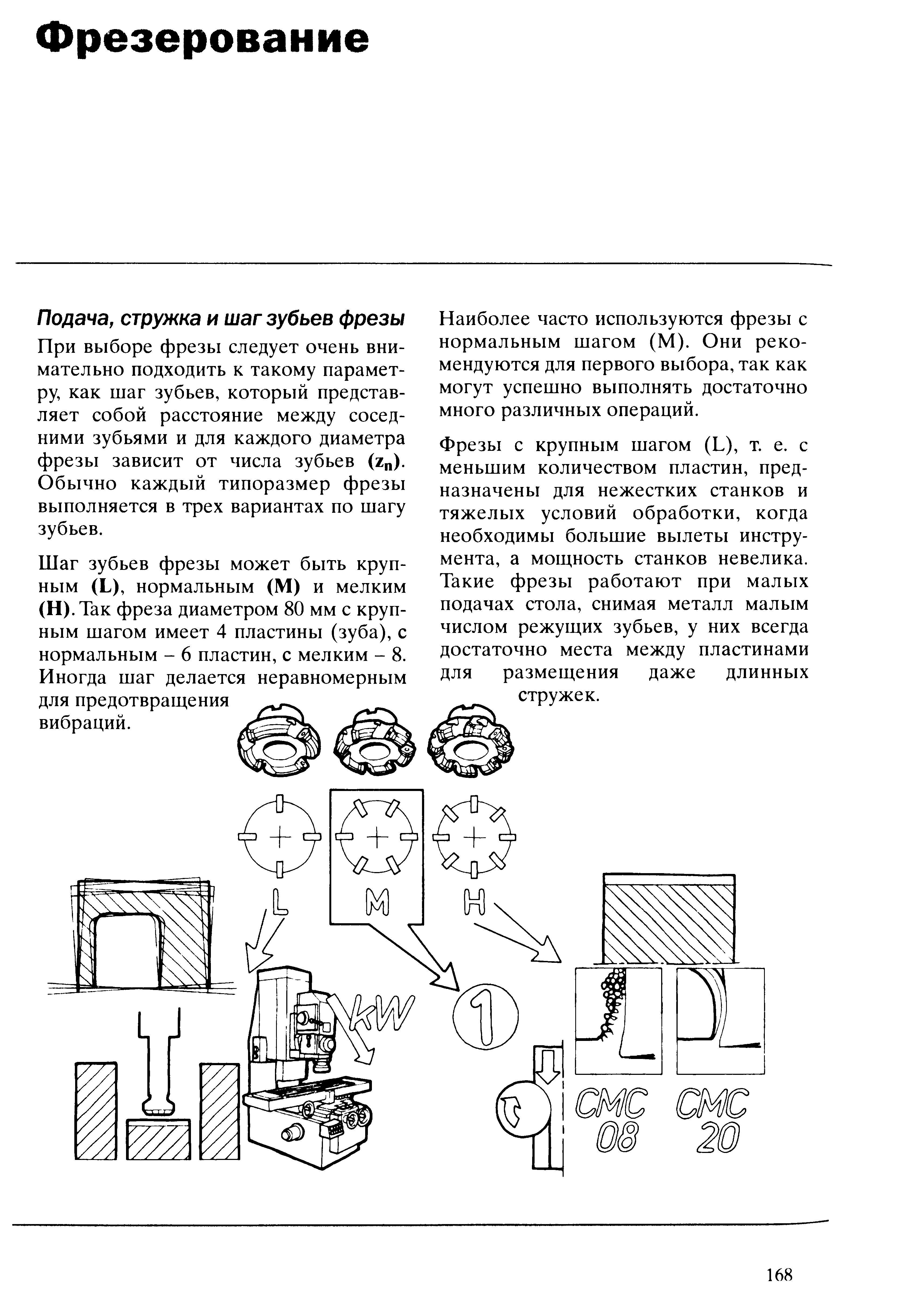 Фрезерование

Подача, стружка и шаг зубьев фрезы

При выборе фрезы следует очень внимательно подходить к такому параметру, как шаг зубьев, который представляет собой расстояние между соседними зубьями и для каждого диаметра фрезы зависит от числа зубьев ($z_n$). Обычно каждый типоразмер фрезы выполняется в трех вариантах по шагу зубьев.

Шаг зубьев фрезы может быть крупным (L), нормальным (M) и мелким (H). Так фреза диаметром 80 мм с крупным шагом имеет 4 пластины (зуба), с нормальным – 6 пластин, с мелким – 8. Иногда шаг делается неравномерным для предотвращения вибраций.

Наиболее часто используются фрезы с нормальным шагом (M). Они рекомендуются для первого выбора, так как могут успешно выполнять достаточно много различных операций.

Фрезы с крупным шагом (L), т. е. с меньшим количеством пластин, предназначены для нежестких станков и тяжелых условий обработки, когда необходимы большие вылеты инструмента, а мощность станков невелика. Такие фрезы работают при малых подачах стола, снимая металл малым числом режущих зубьев, у них всегда достаточно места между пластинами для размещения даже длинных стружек.

L M H

kW

1

CMC 08 CMC 20

168